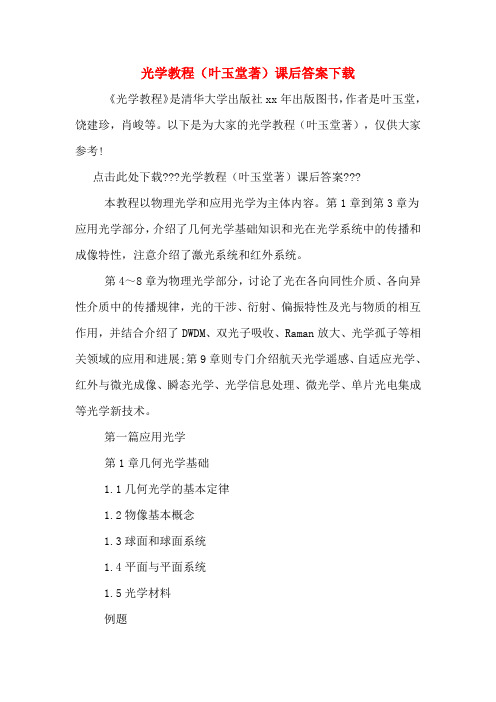 光学教程（叶玉堂著）课后答案下载

《光学教程》是清华大学出版社xx年出版图书，作者是叶玉堂，饶建珍，肖峻等。以下是为大家的光学教程（叶玉堂著），仅供大家参考！

点击此处下载???光学教程（叶玉堂著）课后答案???

本教程以物理光学和应用光学为主体内容。第1章到第3章为应用光学部分，介绍了几何光学基础知识和光在光学系统中的传播和成像特性，注意介绍了激光系统和红外系统。

第4～8章为物理光学部分，讨论了光在各向同性介质、各向异性介质中的传播规律，光的干涉、衍射、偏振特性及光与物质的相互作用，并结合介绍了DWDM、双光子吸收、Raman放大、光学孤子等相关领域的应用和进展;第9章则专门介绍航天光学遥感、自适应光学、红外与微光成像、瞬态光学、光学信息处理、微光学、单片光电集成等光学新技术。

第一篇应用光学

第1章几何光学基础

1.1几何光学的基本定律

1.2物像基本概念

1.3球面和球面系统

1.4平面与平面系统

1.5光学材料

例题